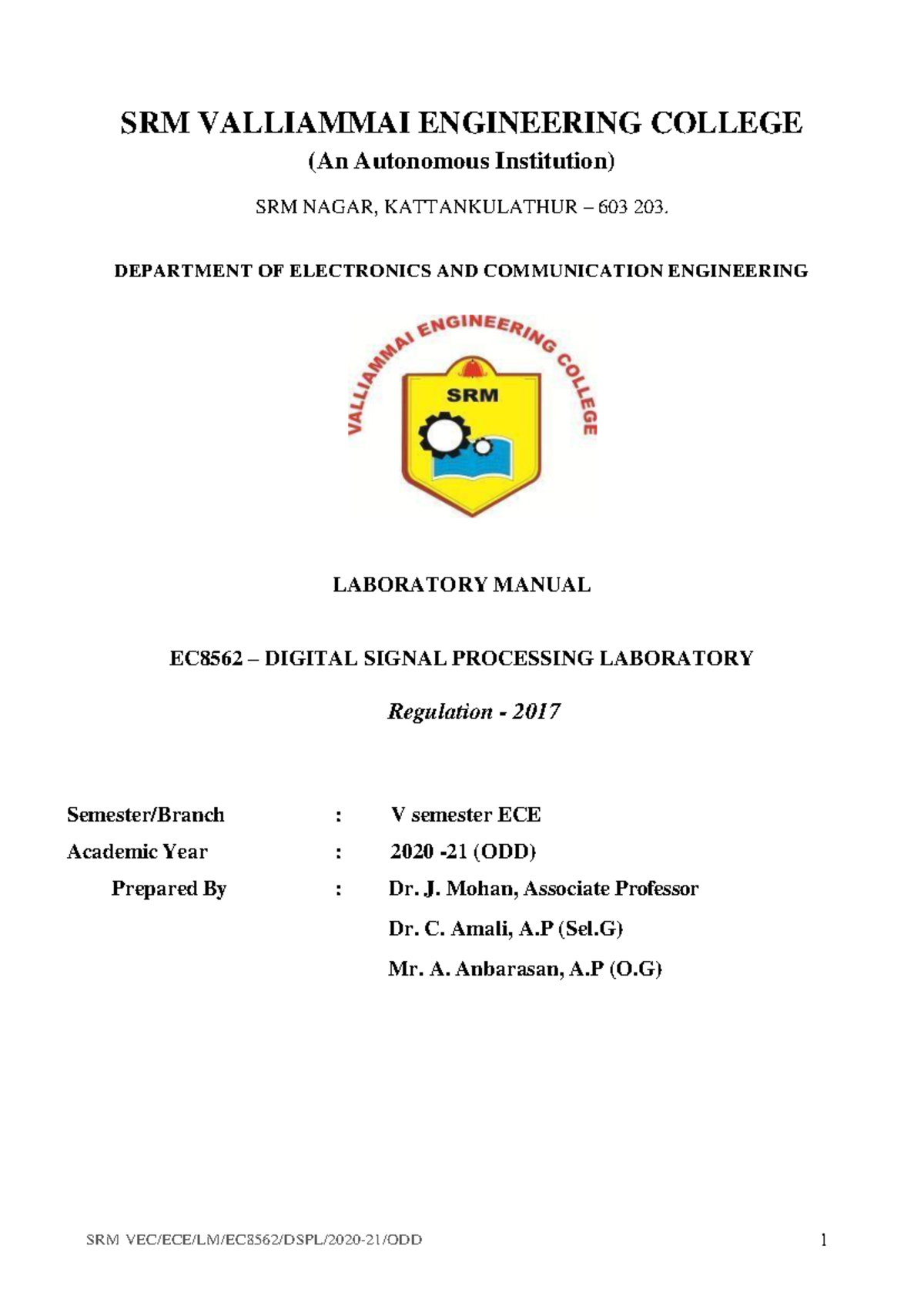 SRM VALLIAMMAI ENGINEERING COLLEGE
(An Autonomous Institution)

SRM NAGAR, KATTANKULATHUR – 603 203.

DEPARTMENT OF ELECTRONICS AND COMMUNICATION ENGINEERING

VALLIAMMAI ENGINEERING COLLEGE
SRM

LABORATORY MANUAL

EC8562 – DIGITAL SIGNAL PROCESSING LABORATORY

Regulation - 2017

Semester/Branch : V semester ECE
Academic Year : 2020 -21 (ODD)
Prepared By : Dr. J. Mohan, Associate Professor
Dr. C. Amali, A.P (Sel.G)
Mr. A. Anbarasan, A.P (O.G)

SRM VEC/ECE/LM/EC8562/DSPL/2020-21/ODD 1